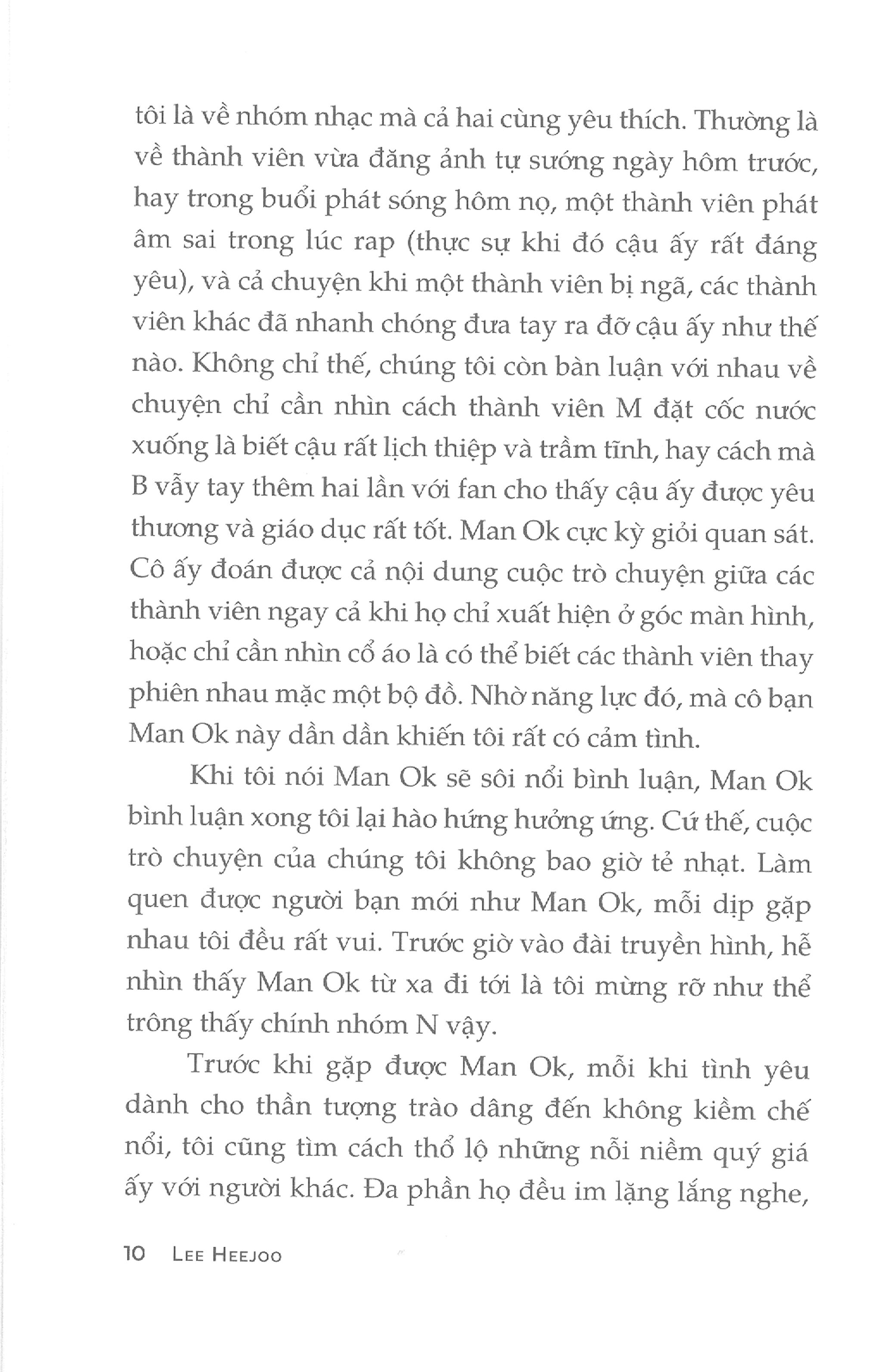 tôi là về nhóm nhạc mà cả hai cùng yêu thích. Thường là về thành viên vừa đăng ảnh tự sướng ngày hôm trước, hay trong buổi phát sóng hôm nọ, một thành viên phát âm sai trong lúc rap (thực sự khi đó cậu ấy rất đáng yêu), và cả chuyện khi một thành viên bị ngã, các thành viên khác đã nhanh chóng đưa tay ra đỡ cậu ấy như thế nào. Không chỉ thế, chúng tôi còn bàn luận với nhau về chuyện chỉ cần nhìn cách thành viên M đặt cốc nước xuống là biết cậu rất lịch thiệp và trầm tĩnh, hay cách mà B vẫy tay thêm hai lần với fan cho thấy cậu ấy được yêu thương và giáo dục rất tốt. Man Ok cực kỳ giỏi quan sát. Cô ấy đoán được cả nội dung cuộc trò chuyện giữa các thành viên ngay cả khi họ chỉ xuất hiện ở góc màn hình, hoặc chỉ cần nhìn cổ áo là có thể biết các thành viên thay phiên nhau mặc một bộ đồ. Nhờ năng lực đó, mà cô bạn Man Ok này dần dần khiến tôi rất có cảm tình.

Khi tôi nói Man Ok sẽ sôi nổi bình luận, Man Ok bình luận xong tôi lại hào hứng hưởng ứng. Cứ thế, cuộc trò chuyện của chúng tôi không bao giờ tẻ nhạt. Làm quen được người bạn mới như Man Ok, mỗi dịp gặp nhau tôi đều rất vui. Trước giờ vào đài truyền hình, hễ nhìn thấy Man Ok từ xa đi tới là tôi mừng rỡ như thể trông thấy chính nhóm N vậy.

Trước khi gặp được Man Ok, mỗi khi tình yêu dành cho thần tượng trào dâng đến không kiềm chế nổi, tôi cũng tìm cách thổ lộ những nỗi niềm quý giá ấy với người khác. Đa phần họ đều im lặng lắng nghe,

10 LEE HEEJOO